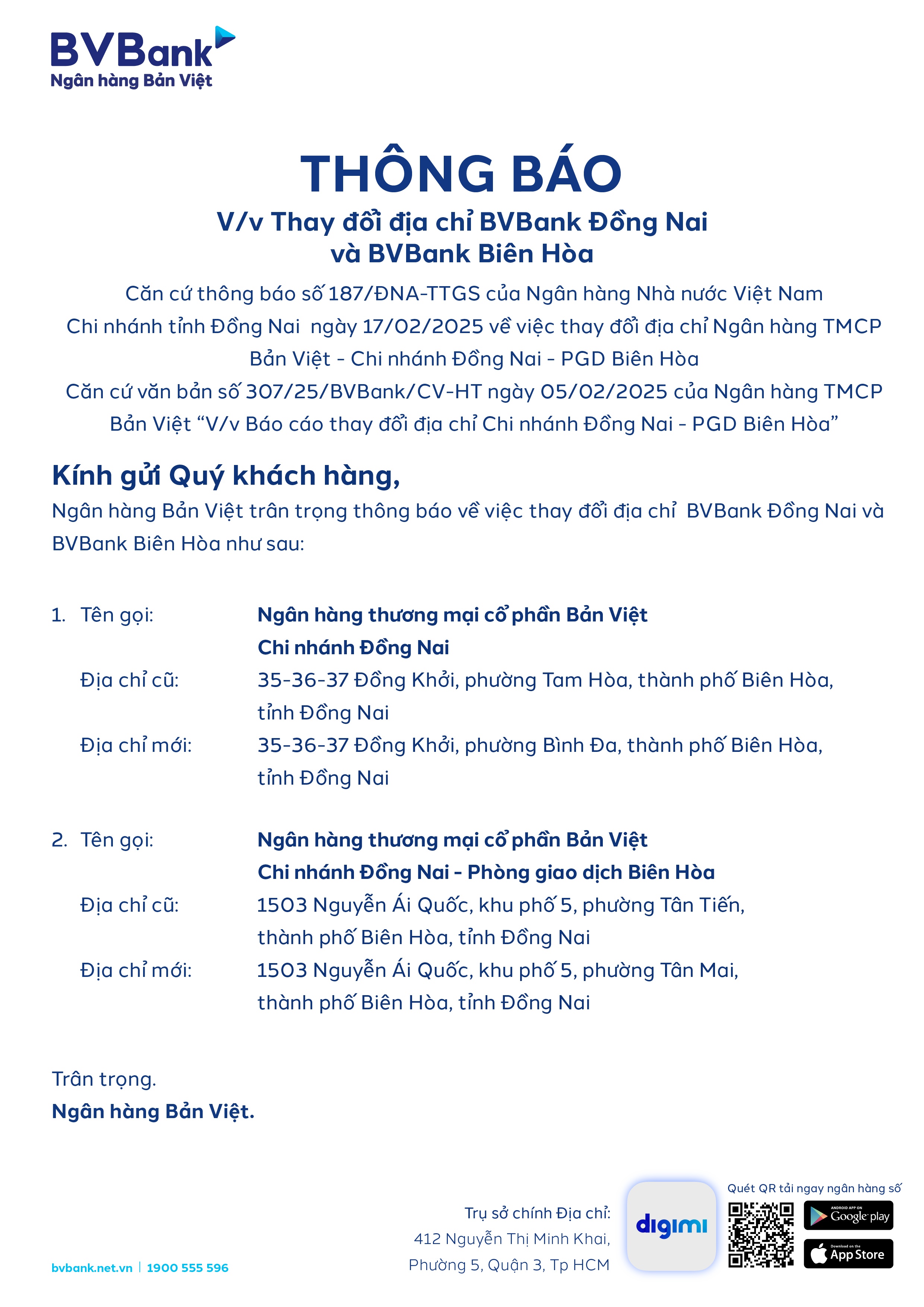 BVBank
Ngân hàng Bản Việt

THÔNG BÁO
V/v Thay đổi địa chỉ BVBank Đồng Nai và BVBank Biên Hòa

Căn cứ thông báo số 187/ĐNA-TTGS của Ngân hàng Nhà nước Việt Nam Chi nhánh tỉnh Đồng Nai ngày 17/02/2025 về việc thay đổi địa chỉ Ngân hàng TMCP Bản Việt - Chi nhánh Đồng Nai - PGD Biên Hòa

Căn cứ văn bản số 307/25/BVBank/CV-HT ngày 05/02/2025 của Ngân hàng TMCP Bản Việt “V/v Báo cáo thay đổi địa chỉ Chi nhánh Đồng Nai - PGD Biên Hòa”

Kính gửi Quý khách hàng,

Ngân hàng Bản Việt trân trọng thông báo về việc thay đổi địa chỉ BVBank Đồng Nai và BVBank Biên Hòa như sau:

1. Tên gọi: Ngân hàng thương mại cổ phần Bản Việt Chi nhánh Đồng Nai
Địa chỉ cũ: 35-36-37 Đồng Khởi, phường Tam Hòa, thành phố Biên Hòa, tỉnh Đồng Nai
Địa chỉ mới: 35-36-37 Đồng Khởi, phường Bình Đa, thành phố Biên Hòa, tỉnh Đồng Nai

2. Tên gọi: Ngân hàng thương mại cổ phần Bản Việt Chi nhánh Đồng Nai - Phòng giao dịch Biên Hòa
Địa chỉ cũ: 1503 Nguyễn Ái Quốc, khu phố 5, phường Tân Tiến, thành phố Biên Hòa, tỉnh Đồng Nai
Địa chỉ mới: 1503 Nguyễn Ái Quốc, khu phố 5, phường Tân Mai, thành phố Biên Hòa, tỉnh Đồng Nai

Trân trọng.
Ngân hàng Bản Việt.

bvbank.net.vn | 1900 555 596

Trụ sở chính Địa chỉ:
412 Nguyễn Thị Minh Khai, Phường 5, Quận 3, Tp HCM

digimi

Quét QR tải ngay ngân hàng số

ANDROID APP ON Google play

Download on the App Store